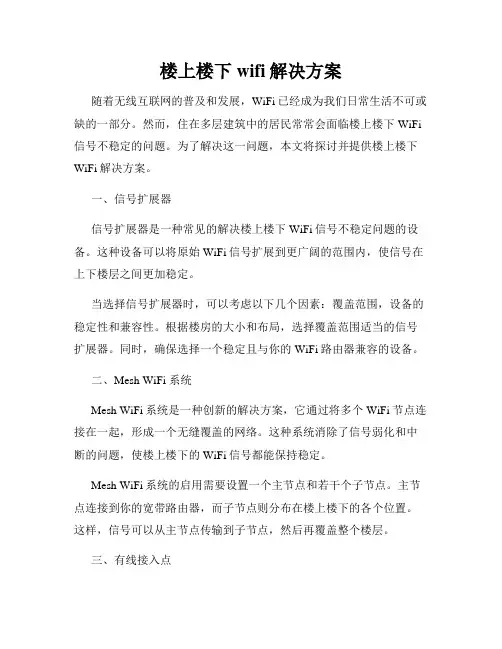 楼上楼下 wifi 解决方案

随着无线互联网的普及和发展，WiFi 已经成为我们日常生活不可或缺的一部分。然而，住在多层建筑中的居民常常会面临楼上楼下 WiFi 信号不稳定的问题。为了解决这一问题，本文将探讨并提供楼上楼下 WiFi 解决方案。

一、信号扩展器

信号扩展器是一种常见的解决楼上楼下 WiFi 信号不稳定问题的设备。这种设备可以将原始 WiFi 信号扩展到更广阔的范围内，使信号在上下楼层之间更加稳定。

当选择信号扩展器时，可以考虑以下几个因素：覆盖范围，设备的稳定性和兼容性。根据楼房的大小和布局，选择覆盖范围适当的信号扩展器。同时，确保选择一个稳定且与你的 WiFi 路由器兼容的设备。

二、Mesh WiFi 系统

Mesh WiFi 系统是一种创新的解决方案，它通过将多个 WiFi 节点连接在一起，形成一个无缝覆盖的网络。这种系统消除了信号弱化和中断的问题，使楼上楼下的 WiFi 信号都能保持稳定。

Mesh WiFi 系统的启用需要设置一个主节点和若干个子节点。主节点连接到你的宽带路由器，而子节点则分布在楼上楼下的各个位置。这样，信号可以从主节点传输到子节点，然后再覆盖整个楼层。

三、有线接入点